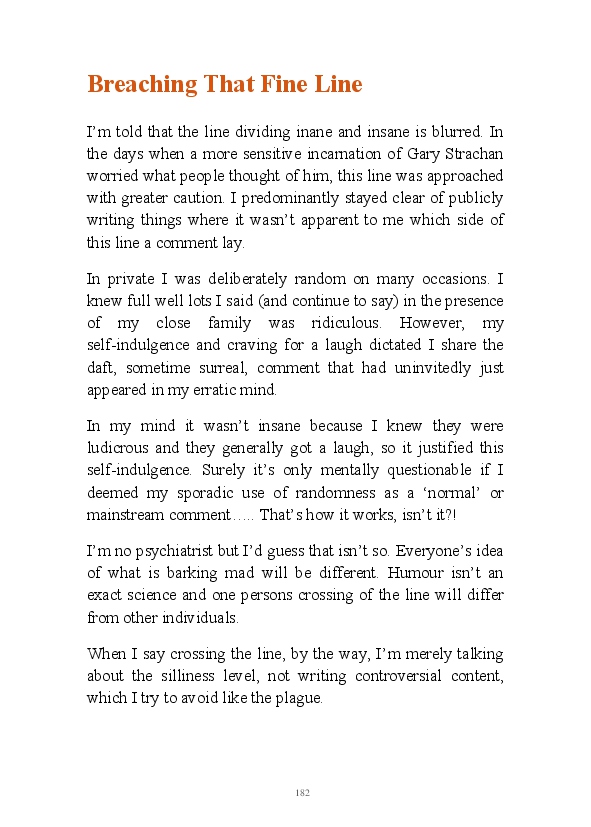 Breaching That Fine Line

I'm told that the line dividing inane and insane is blurred. In the days when a more sensitive incarnation of Gary Strachan worried what people thought of him, this line was approached with greater caution. I predominantly stayed clear of publicly writing things where it wasn't apparent to me which side of this line a comment lay.

In private I was deliberately random on many occasions. I knew full well lots I said (and continue to say) in the presence of my close family was ridiculous. However, my self-indulgence and craving for a laugh dictated I share the daft, sometime surreal, comment that had uninvitedly just appeared in my erratic mind.

In my mind it wasn't insane because I knew they were ludicrous and they generally got a laugh, so it justified this self-indulgence. Surely it's only mentally questionable if I deemed my sporadic use of randomness as a 'normal' or mainstream comment….. That's how it works, isn't it?!

I'm no psychiatrist but I'd guess that isn't so. Everyone's idea of what is barking mad will be different. Humour isn't an exact science and one persons crossing of the line will differ from other individuals.

When I say crossing the line, by the way, I'm merely talking about the silliness level, not writing controversial content, which I try to avoid like the plague.

182